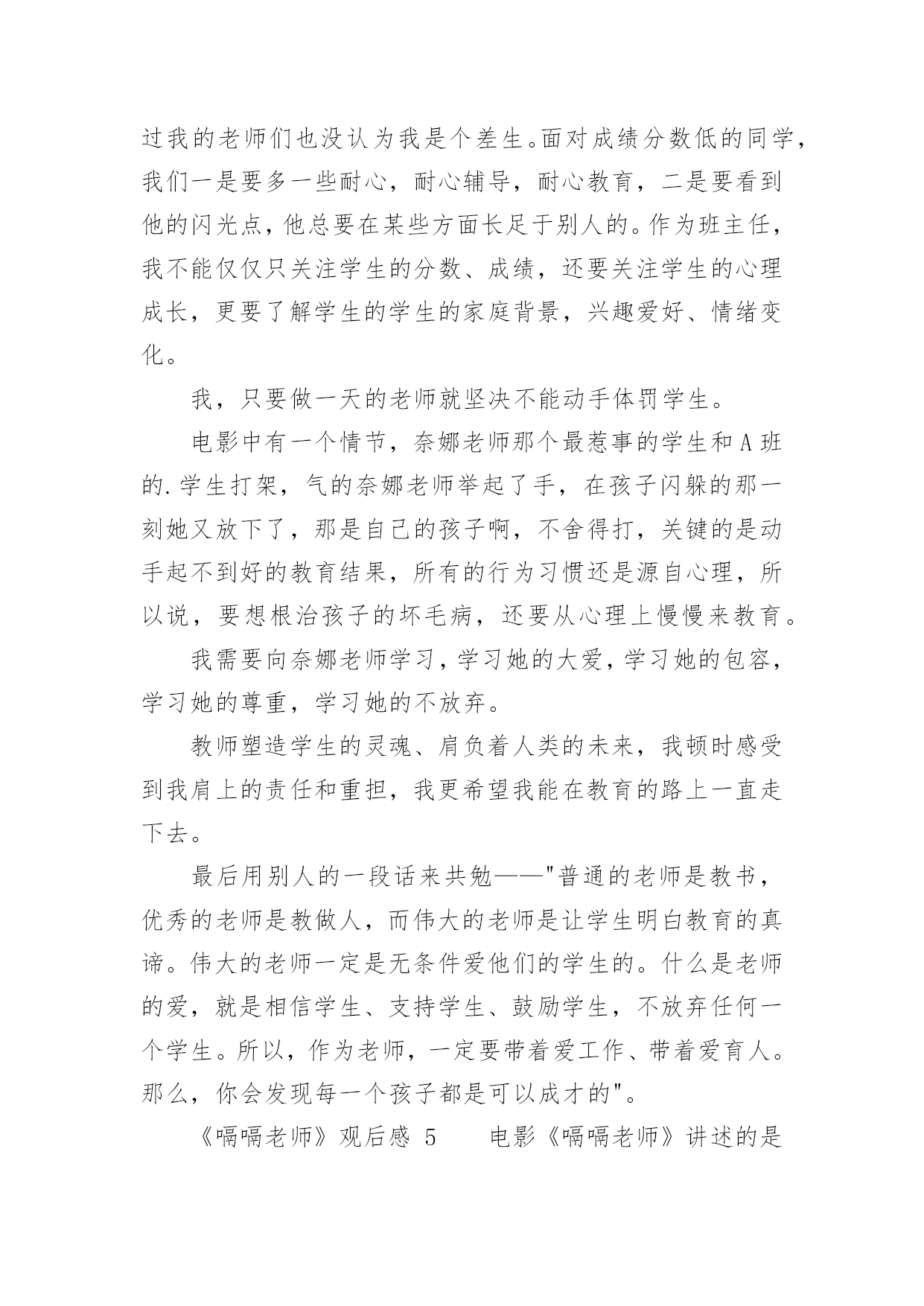 过我的老师们也没认为我是个差生。面对成绩分数低的同学，我们一是要多一些耐心，耐心辅导，耐心教育，二是要看到他的闪光点，他总要在某些方面长足于别人的。作为班主任，我不能仅仅只关注学生的分数、成绩，还要关注学生的心理成长，更要了解学生的学生的家庭背景，兴趣爱好、情绪变化。

我，只要做一天的老师就坚决不能动手体罚学生。

电影中有一个情节，奈娜老师那个最惹事的学生和 A 班的.学生打架，气的奈娜老师举起了手，在孩子闪躲的那一刻她又放下了，那是自己的孩子啊，不舍得打，关键的是动手起不到好的教育结果，所有的行为习惯还是源自心理，所以说，要想根治孩子的坏毛病，还要从心理上慢慢来教育。

我需要向奈娜老师学习，学习她的大爱，学习她的包容，学习她的尊重，学习她的不放弃。

教师塑造学生的灵魂、肩负着人类的未来，我顿时感受到我肩上的责任和重担，我更希望我能在教育的路上一直走下去。

最后用别人的一段话来共勉——"普通的老师是教书，优秀的老师是教做人，而伟大的老师是让学生明白教育的真谛。伟大的老师一定是无条件爱他们的学生的。什么是老师的爱，就是相信学生、支持学生、鼓励学生，不放弃任何一个学生。所以，作为老师，一定要带着爱工作、带着爱育人。那么，你会发现每一个孩子都是可以成才的"。

《嗝嗝老师》观后感 5　　电影《嗝嗝老师》讲述的是